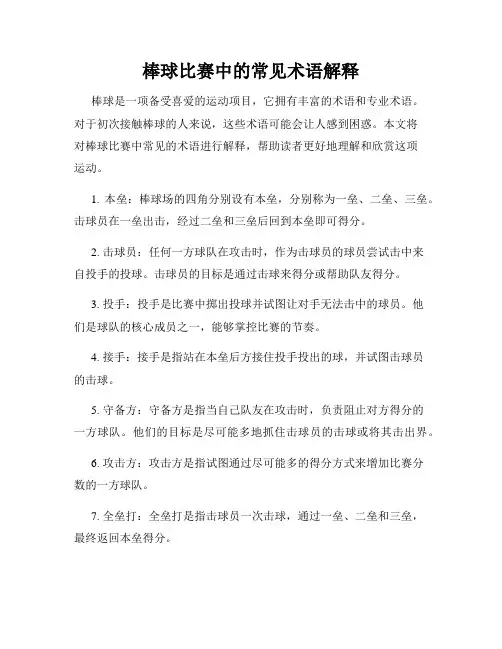 棒球比赛中的常见术语解释

棒球是一项备受喜爱的运动项目，它拥有丰富的术语和专业术语。对于初次接触棒球的人来说，这些术语可能会让人感到困惑。本文将对棒球比赛中常见的术语进行解释，帮助读者更好地理解和欣赏这项运动。

1. 本垒：棒球场的四角分别设有本垒，分别称为一垒、二垒、三垒。击球员在一垒出击，经过二垒和三垒后回到本垒即可得分。

2. 击球员：任何一方球队在攻击时，作为击球员的球员尝试击中来自投手的投球。击球员的目标是通过击球来得分或帮助队友得分。

3. 投手：投手是比赛中掷出投球并试图让对手无法击中的球员。他们是球队的核心成员之一，能够掌控比赛的节奏。

4. 接手：接手是指站在本垒后方接住投手投出的球，并试图击球员的击球。

5. 守备方：守备方是指当自己队友在攻击时，负责阻止对方得分的一方球队。他们的目标是尽可能多地抓住击球员的击球或将其击出界。

6. 攻击方：攻击方是指试图通过尽可能多的得分方式来增加比赛分数的一方球队。

7. 全垒打：全垒打是指击球员一次击球，通过一垒、二垒和三垒，最终返回本垒得分。